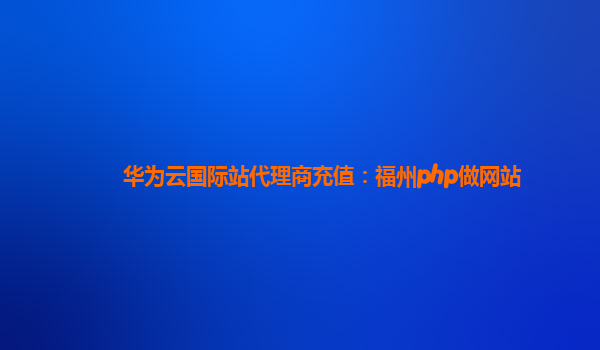 华为云国际站代理商充值：福州php做网站